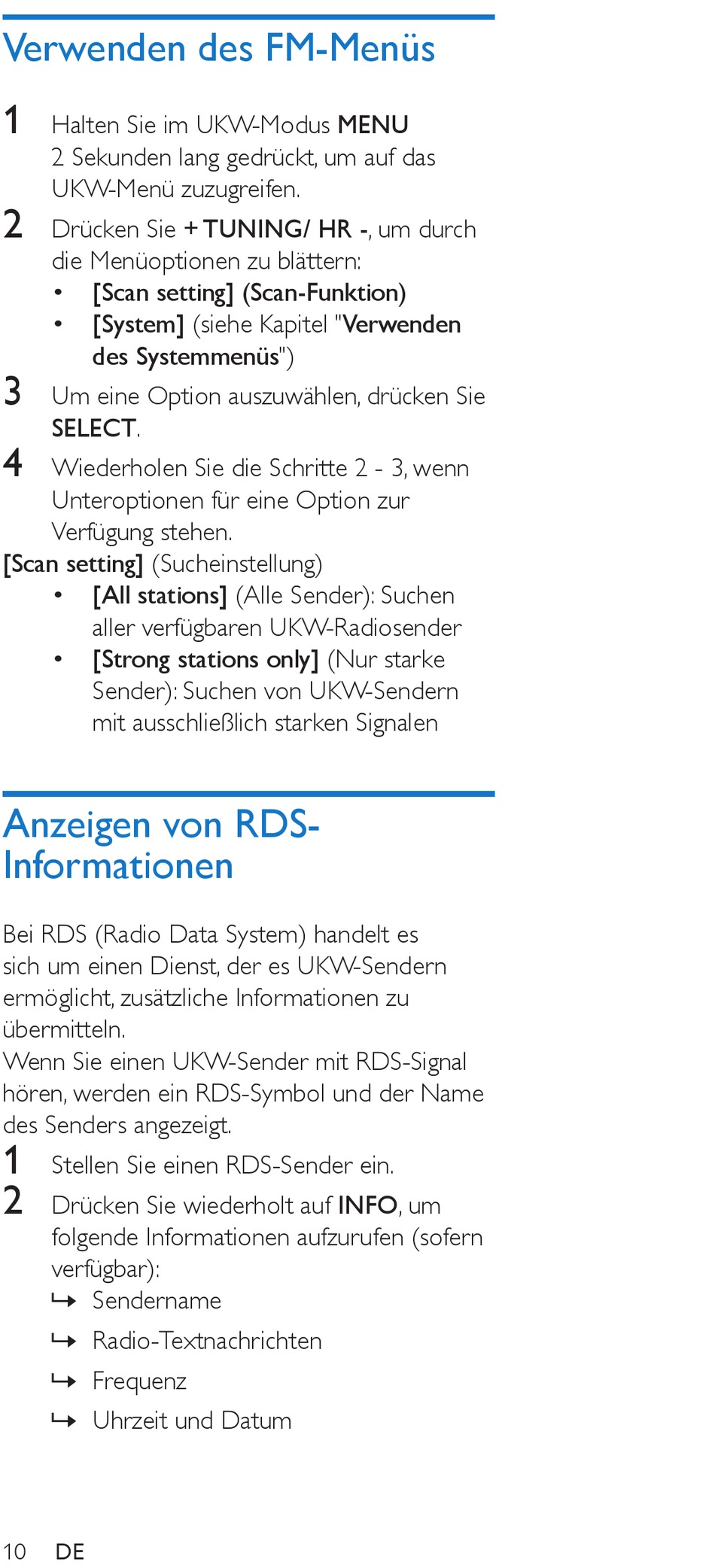 Verwenden des FM-Menüs

1 Halten Sie im UKW-Modus MENU 2 Sekunden lang gedrückt, um auf das UKW-Menü zuzugreifen.
2 Drücken Sie + TUNING/ HR -, um durch die Menüoptionen zu blättern:
• [Scan setting] (Scan-Funktion)
• [System] (siehe Kapitel "Verwenden des Systemmenüs")
3 Um eine Option auszuwählen, drücken Sie SELECT.
4 Wiederholen Sie die Schritte 2 - 3, wenn Unteroptionen für eine Option zur Verfügung stehen.

[Scan setting] (Sucheinstellung)
• [All stations] (Alle Sender): Suchen aller verfügbaren UKW-Radiosender
• [Strong stations only] (Nur starke Sender): Suchen von UKW-Sendern mit ausschließlich starken Signalen

Anzeigen von RDS-Informationen

Bei RDS (Radio Data System) handelt es sich um einen Dienst, der es UKW-Sendern ermöglicht, zusätzliche Informationen zu übermitteln.
Wenn Sie einen UKW-Sender mit RDS-Signal hören, werden ein RDS-Symbol und der Name des Senders angezeigt.
1 Stellen Sie einen RDS-Sender ein.
2 Drücken Sie wiederholt auf INFO, um folgende Informationen aufzurufen (sofern verfügbar):
↳ Sendername
↳ Radio-Textnachrichten
↳ Frequenz
↳ Uhrzeit und Datum

10 DE